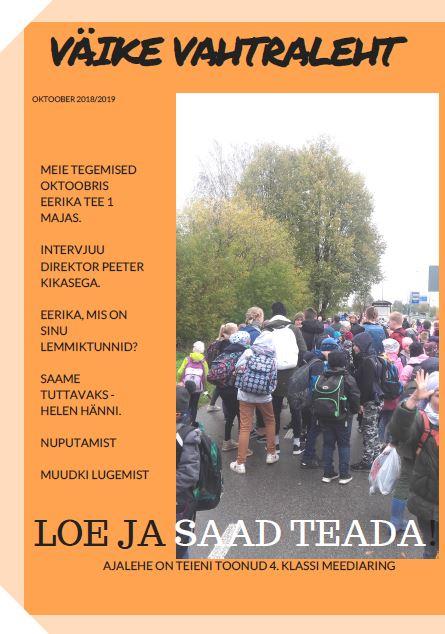 VÄIKE VAHTRALEHT

OKTOOBER 2018/2019

MEIE TEGEMISED OKTOOBRIS EERIKA TEE 1 MAJAS.

INTERVJUU DIREKTOR PEETER KIKASEGA.

EERIKA, MIS ON SINU LEMMIKTUNNID?

SAAME TUTTAVAKS - HELEN HÄNNI.

NUPUTAMIST

MUUDKI LUGEMIST

LOE JA SAAD TEADA!

AJALEHE ON TEIENI TOONUD 4. KLASSI MEEDIARING